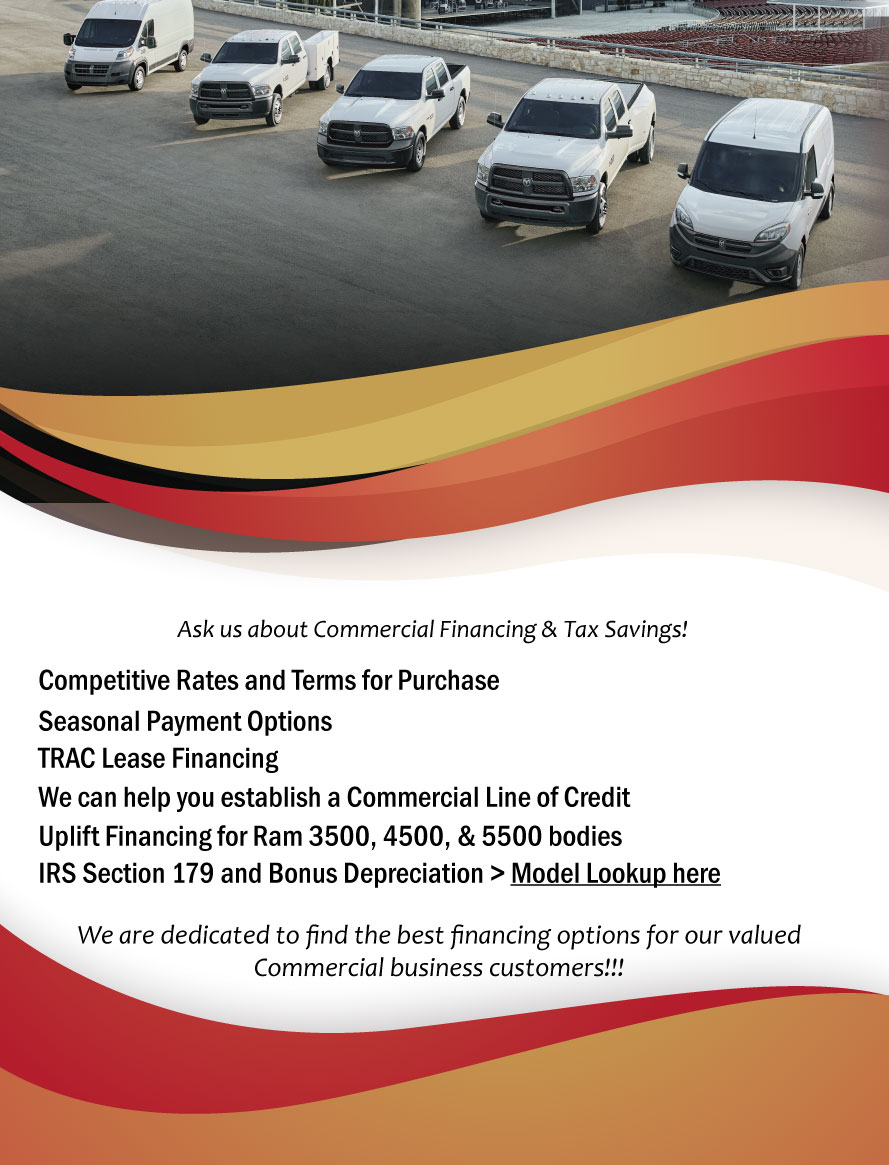 Ask us about Commercial Financing & Tax Savings!

Competitive Rates and Terms for Purchase
Seasonal Payment Options
TRAC Lease Financing
We can help you establish a Commercial Line of Credit
Uplift Financing for Ram 3500, 4500, & 5500 bodies
IRS Section 179 and Bonus Depreciation > Model Lookup here

We are dedicated to find the best financing options for our valued Commercial business customers!!!